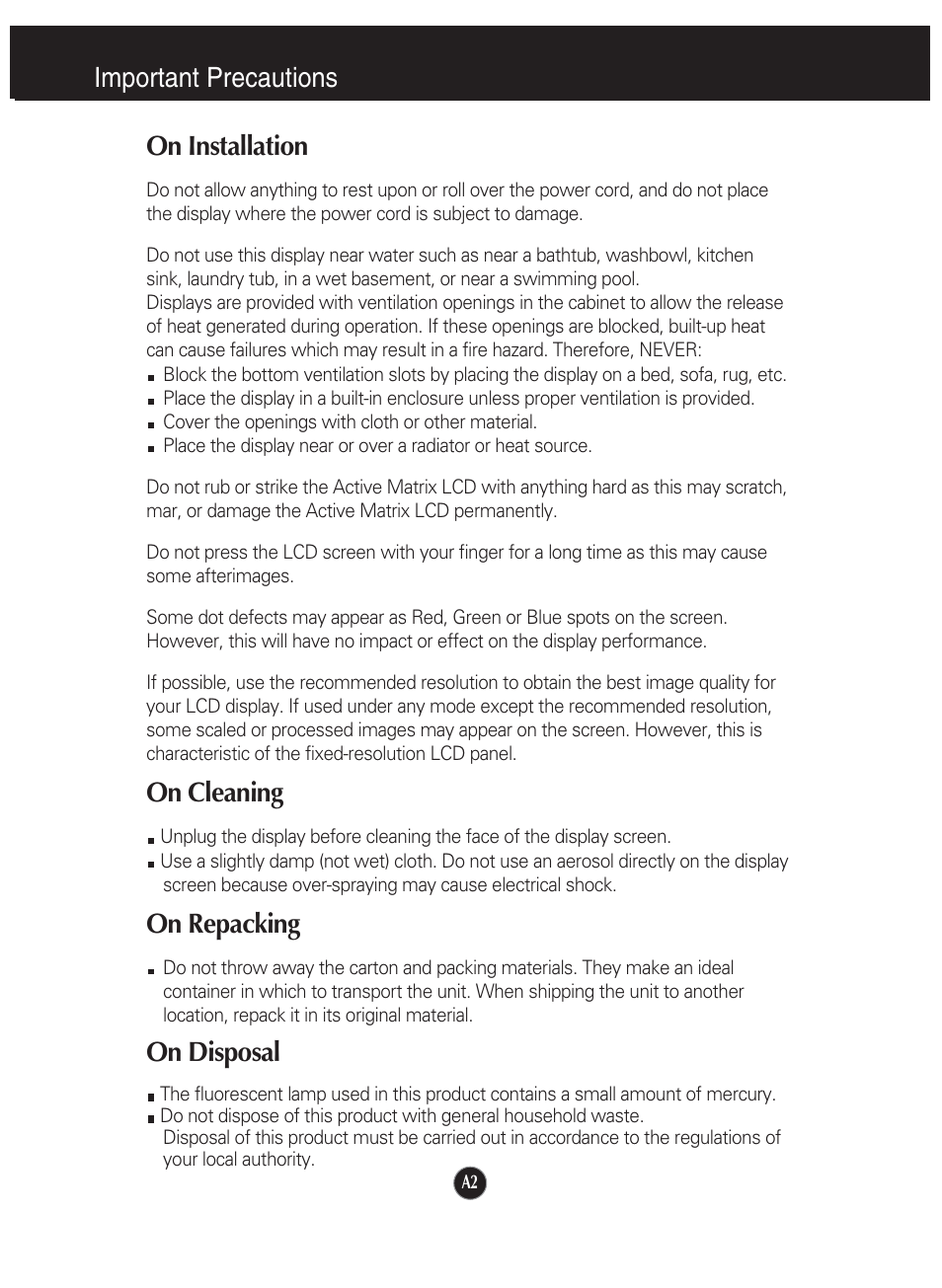 Important Precautions

On Installation

Do not allow anything to rest upon or roll over the power cord, and do not place the display where the power cord is subject to damage.

Do not use this display near water such as near a bathtub, washbowl, kitchen sink, laundry tub, in a wet basement, or near a swimming pool.
Displays are provided with ventilation openings in the cabinet to allow the release of heat generated during operation. If these openings are blocked, built-up heat can cause failures which may result in a fire hazard. Therefore, NEVER:
■ Block the bottom ventilation slots by placing the display on a bed, sofa, rug, etc.
■ Place the display in a built-in enclosure unless proper ventilation is provided.
■ Cover the openings with cloth or other material.
■ Place the display near or over a radiator or heat source.

Do not rub or strike the Active Matrix LCD with anything hard as this may scratch, mar, or damage the Active Matrix LCD permanently.

Do not press the LCD screen with your finger for a long time as this may cause some afterimages.

Some dot defects may appear as Red, Green or Blue spots on the screen. However, this will have no impact or effect on the display performance.

If possible, use the recommended resolution to obtain the best image quality for your LCD display. If used under any mode except the recommended resolution, some scaled or processed images may appear on the screen. However, this is characteristic of the fixed-resolution LCD panel.

On Cleaning

■ Unplug the display before cleaning the face of the display screen.
■ Use a slightly damp (not wet) cloth. Do not use an aerosol directly on the display screen because over-spraying may cause electrical shock.

On Repacking

■ Do not throw away the carton and packing materials. They make an ideal container in which to transport the unit. When shipping the unit to another location, repack it in its original material.

On Disposal

■ The fluorescent lamp used in this product contains a small amount of mercury.
■ Do not dispose of this product with general household waste.
Disposal of this product must be carried out in accordance to the regulations of your local authority.

A2